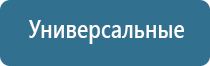 Универсальные